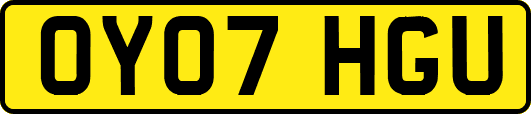 OY07 HGU